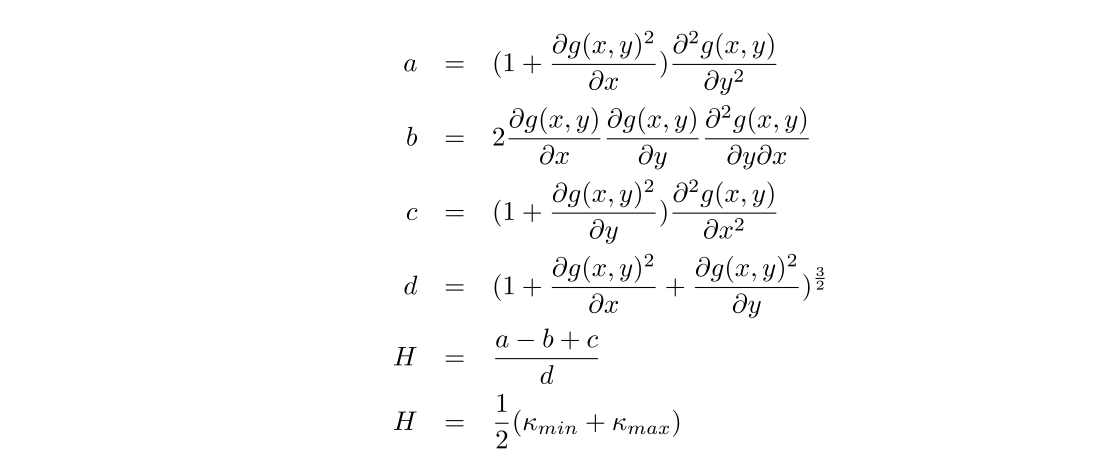 $a = (1 + \frac{\partial g(x,y)^2}{\partial x})\frac{\partial^2 g(x,y)}{\partial y^2}$

$b = 2\frac{\partial g(x,y)}{\partial x}\frac{\partial g(x,y)}{\partial y}\frac{\partial^2 g(x,y)}{\partial y \partial x}$

$c = (1 + \frac{\partial g(x,y)^2}{\partial y})\frac{\partial^2 g(x,y)}{\partial x^2}$

$d = (1 + \frac{\partial g(x,y)^2}{\partial x} + \frac{\partial g(x,y)^2}{\partial y})^{\frac{3}{2}}$

$H = \frac{a - b + c}{d}$

$H = \frac{1}{2}(\kappa_{min} + \kappa_{max})$